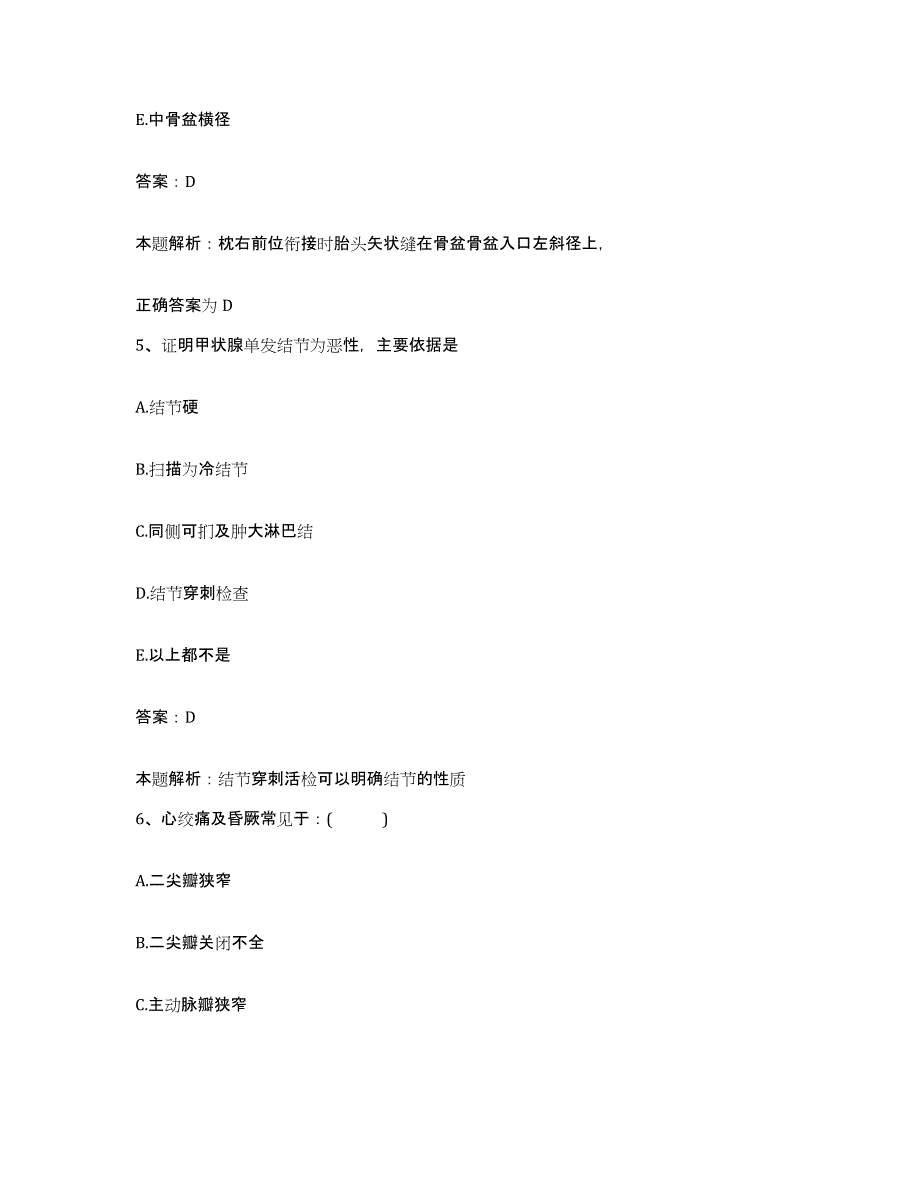 E.中骨盆横径

答案：D

本题解析：枕右前位衔接时胎头矢状缝在骨盆骨盆入口左斜径上,

正确答案为 D

5、证明甲状腺单发结节为恶性，主要依据是

A.结节硬

B.扫描为冷结节

C.同侧可扪及肿大淋巴结

D.结节穿刺检查

E.以上都不是

答案：D

本题解析：结节穿刺活检可以明确结节的性质

6、心绞痛及昏厥常见于：( )

A.二尖瓣狭窄

B.二尖瓣关闭不全

C.主动脉瓣狭窄